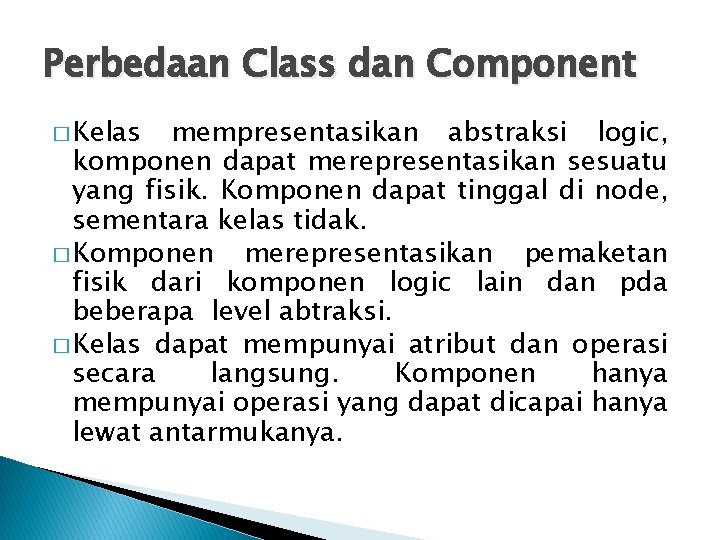 Perbedaan Class dan Component

□ Kelas mempresentasikan abstraksi logic, komponen dapat merepresentasikan sesuatu yang fisik. Komponen dapat tinggal di node, sementara kelas tidak.

□ Komponen merepresentasikan pemaketan fisik dari komponen logic lain dan pda beberapa level abtraksi.

□ Kelas dapat mempunyai atribut dan operasi secara langsung. Komponen hanya mempunyai operasi yang dapat dicapai hanya lewat antarmukanya.